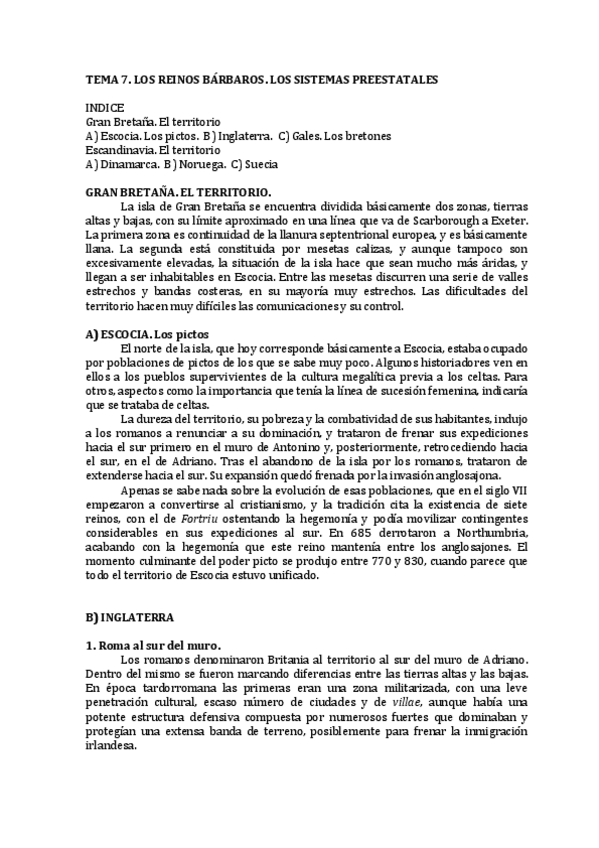 TEMA 7. LOS REINOS BÁRBAROS. LOS SISTEMAS PREESTATALES

INDICE
Gran Bretaña. El territorio
A) Escocia. Los pictos. B) Inglaterra. C) Gales. Los bretones
Escandinavia. El territorio
A) Dinamarca. B) Noruega. C) Suecia

GRAN BRETAÑA. EL TERRITORIO.
La isla de Gran Bretaña se encuentra dividida básicamente dos zonas, tierras altas y bajas, con su límite aproximado en una línea que va de Scarborough a Exeter. La primera zona es continuidad de la llanura septentrional europea, y es básicamente llana. La segunda está constituida por mesetas calizas, y aunque tampoco son excesivamente elevadas, la situación de la isla hace que sean mucho más áridas, y llegan a ser inhabitables en Escocia. Entre las mesetas discurren una serie de valles estrechos y bandas costeras, en su mayoría muy estrechos. Las dificultades del territorio hacen muy difíciles las comunicaciones y su control.

A) ESCOCIA. Los pictos
El norte de la isla, que hoy corresponde básicamente a Escocia, estaba ocupado por poblaciones de pictos de los que se sabe muy poco. Algunos historiadores ven en ellos a los pueblos supervivientes de la cultura megalítica previa a los celtas. Para otros, aspectos como la importancia que tenía la línea de sucesión femenina, indicaría que se trataba de celtas.
La dureza del territorio, su pobreza y la combatividad de sus habitantes, indujo a los romanos a renunciar a su dominación, y trataron de frenar sus expediciones hacia el sur primero en el muro de Antonino y, posteriormente, retrocediendo hacia el sur, en el de Adriano. Tras el abandono de la isla por los romanos, trataron de extenderse hacia el sur. Su expansión quedó frenada por la invasión anglosajona.
Apenas se sabe nada sobre la evolución de esas poblaciones, que en el siglo VII empezaron a convertirse al cristianismo, y la tradición cita la existencia de siete reinos, con el de Fortriu ostentando la hegemonía y podía movilizar contingentes considerables en sus expediciones al sur. En 685 derrotaron a Northumbria, acabando con la hegemonía que este reino mantenía entre los anglosajones. El momento culminante del poder picto se produjo entre 770 y 830, cuando parece que todo el territorio de Escocia estuvo unificado.

B) INGLATERRA

1. Roma al sur del muro.
Los romanos denominaron Britania al territorio al sur del muro de Adriano. Dentro del mismo se fueron marcando diferencias entre las tierras altas y las bajas. En época tardorromana las primeras eran una zona militarizada, con una leve penetración cultural, escaso número de ciudades y de villae, aunque había una potente estructura defensiva compuesta por numerosos fuertes que dominaban y protegían una extensa banda de terreno, posiblemente para frenar la inmigración irlandesa.